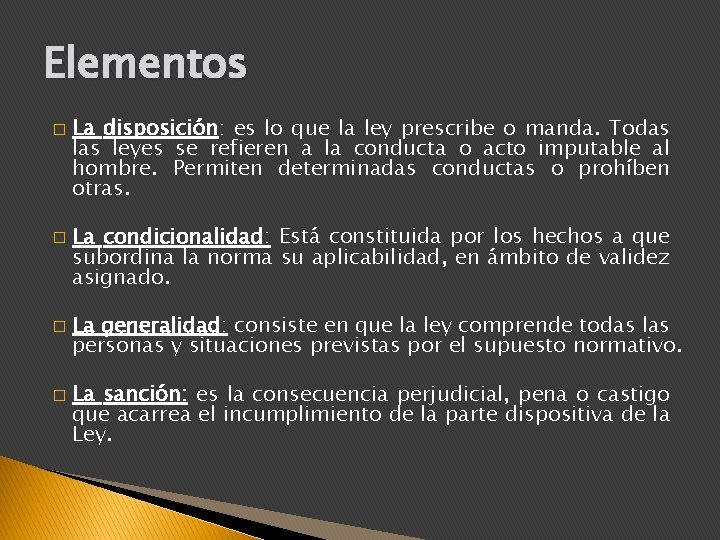 Elementos

La disposición: es lo que la ley prescribe o manda. Todas las leyes se refieren a la conducta o acto imputable al hombre. Permiten determinadas conductas o prohíben otras.

La condicionalidad: Está constituida por los hechos a que subordina la norma su aplicabilidad, en ámbito de validez asignado.

La generalidad: consiste en que la ley comprende todas las personas y situaciones previstas por el supuesto normativo.

La sanción: es la consecuencia perjudicial, pena o castigo que acarrea el incumplimiento de la parte dispositiva de la Ley.